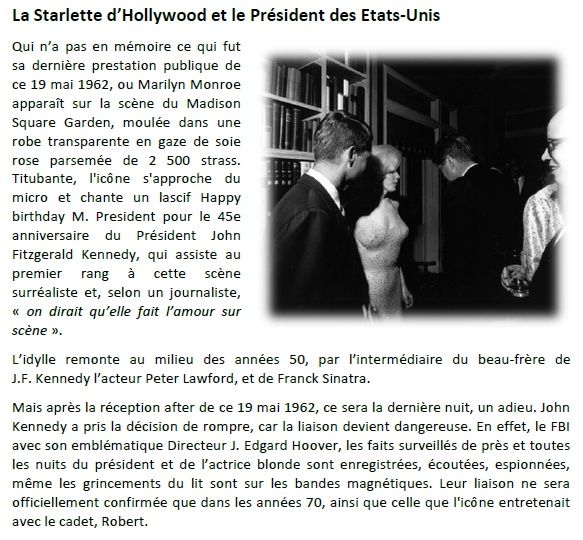 La Starlette d'Hollywood et le Président des Etats-Unis

Qui n'a pas en mémoire ce qui fut sa dernière prestation publique de ce 19 mai 1962, ou Marilyn Monroe apparaît sur la scène du Madison Square Garden, moulée dans une robe transparente en gaze de soie rose parsemée de 2 500 strass. Titubante, l'icône s'approche du micro et chante un lascif Happy birthday M. President pour le 45e anniversaire du Président John Fitzgerald Kennedy, qui assiste au premier rang à cette scène surréaliste et, selon un journaliste, « on dirait qu'elle fait l'amour sur scène ».

L'idylle remonte au milieu des années 50, par l'intermédiaire du beau-frère de J.F. Kennedy l'acteur Peter Lawford, et de Franck Sinatra.

Mais après la réception after de ce 19 mai 1962, ce sera la dernière nuit, un adieu. John Kennedy a pris la décision de rompre, car la liaison devient dangereuse. En effet, le FBI avec son emblématique Directeur J. Edgard Hoover, les faits surveillés de près et toutes les nuits du président et de l'actrice blonde sont enregistrées, écoutées, espionnées, même les grincements du lit sont sur les bandes magnétiques. Leur liaison ne sera officiellement confirmée que dans les années 70, ainsi que celle que l'icône entretenait avec le cadet, Robert.